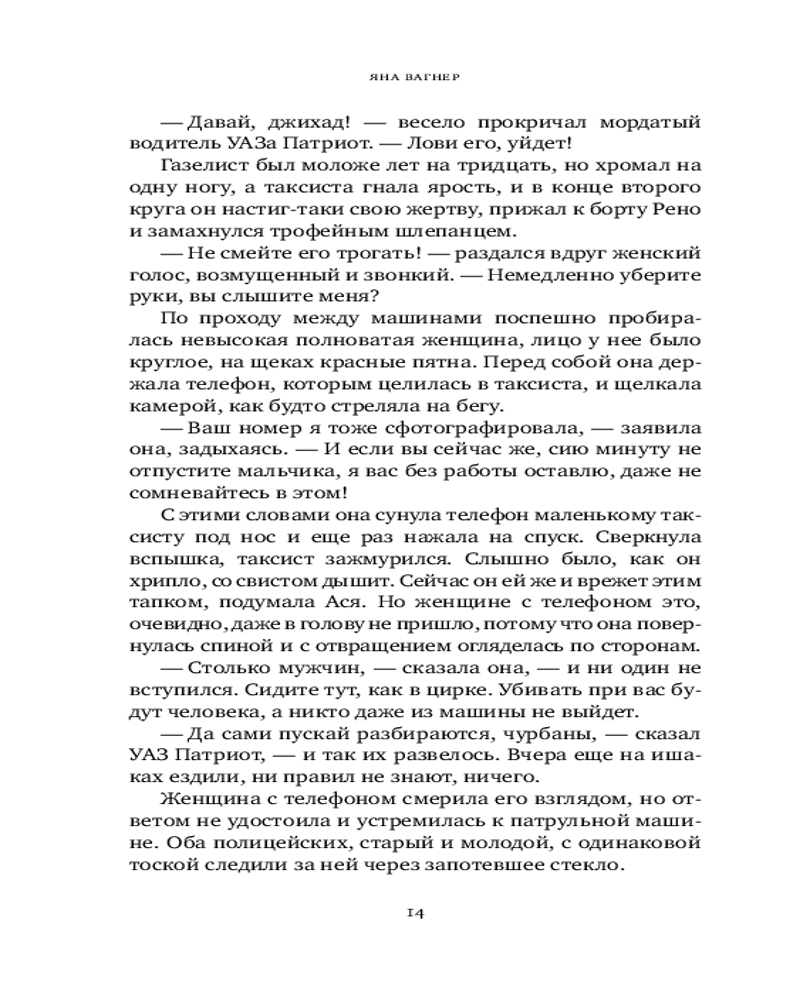 ЯНА ВАГНЕР

— Давай, джихад! — весело прокричал мордатый водитель УАЗа Патриот. — Лови его, уйдет!

Газелист был моложе лет на тридцать, но хромал на одну ногу, а таксиста гнала ярость, и в конце второго круга он настиг-таки свою жертву, прижал к борту Рено и замахнулся трофейным шлепанцем.

— Не смейте его трогать! — раздался вдруг женский голос, возмущенный и звонкий. — Немедленно уберите руки, вы слышите меня?

По проходу между машинами поспешно пробиралась невысокая полноватая женщина, лицо у нее было круглое, на щеках красные пятна. Перед собой она держала телефон, которым целилась в таксиста, и щелкала камерой, как будто стреляла на бегу.

— Ваш номер я тоже сфотографировала, — заявила она, задыхаясь. — И если вы сейчас же, сию минуту не отпустите мальчика, я вас без работы оставлю, даже не сомневайтесь в этом!

С этими словами она сунула телефон маленькому таксисту под нос и еще раз нажала на спуск. Сверкнула вспышка, таксист зажмурился. Слышно было, как он хрипло, со свистом дышит. Сейчас он ей же и врежет этим тапком, подумала Ася. Но женщине с телефоном это, очевидно, даже в голову не пришло, потому что она повернулась спиной и с отвращением огляделась по сторонам.

— Столько мужчин, — сказала она, — и ни один не вступился. Сидите тут, как в цирке. Убивать при вас будут человека, а никто даже из машины не выйдет.

— Да сами пускай разбираются, чурбаны, — сказал УАЗ Патриот, — и так их развелось. Вчера еще на ишаках ездили, ни правил не знают, ничего.

Женщина с телефоном смерила его взглядом, но ответом не удостоила и устремилась к патрульной машине. Оба полицейских, старый и молодой, с одинаковой тоской следили за ней через запотевшее стекло.

14